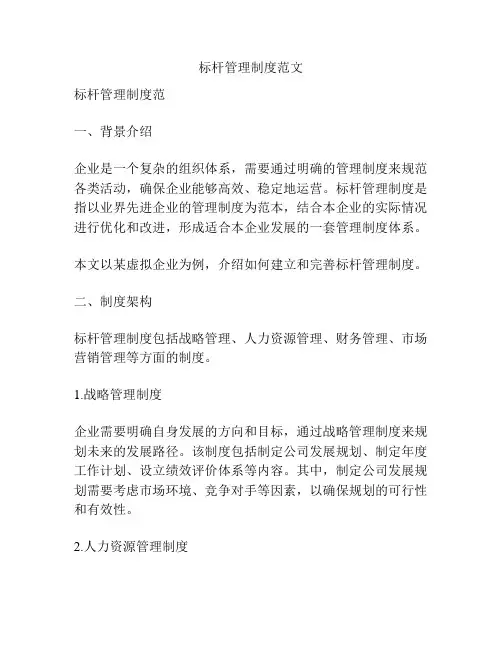 标杆管理制度范文

标杆管理制度范

一、背景介绍

企业是一个复杂的组织体系，需要通过明确的管理制度来规范各类活动，确保企业能够高效、稳定地运营。标杆管理制度是指以业界先进企业的管理制度为范本，结合本企业的实际情况进行优化和改进，形成适合本企业发展的一套管理制度体系。

本文以某虚拟企业为例，介绍如何建立和完善标杆管理制度。

二、制度架构

标杆管理制度包括战略管理、人力资源管理、财务管理、市场营销管理等方面的制度。

1.战略管理制度

企业需要明确自身发展的方向和目标，通过战略管理制度来规划未来的发展路径。该制度包括制定公司发展规划、制定年度工作计划、设立绩效评价体系等内容。其中，制定公司发展规划需要考虑市场环境、竞争对手等因素，以确保规划的可行性和有效性。

2.人力资源管理制度